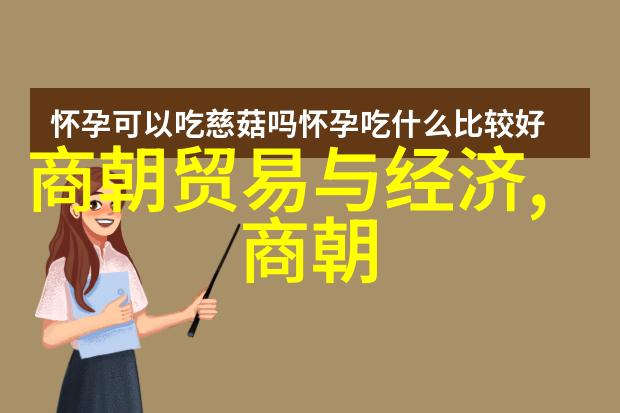 怀孕可以吃慈菇吗怀孕吃什么比较好

商朝贸易与经济，商朝